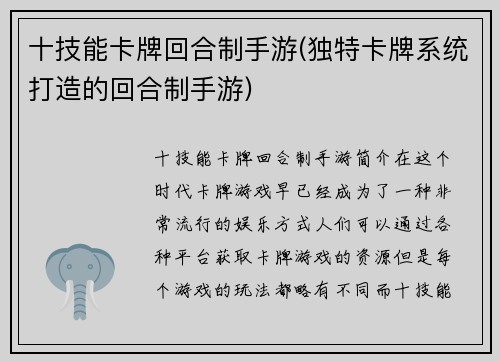 十技能卡牌回合制手游(独特卡牌系统打造的回合制手游)

十技能卡牌回合制手游简介在这个时代卡牌游戏早已经成为了一种非常流行的娱乐方式人们可以通过各种平台获取卡牌游戏的资源但是每个游戏的玩法都略有不同而十技能